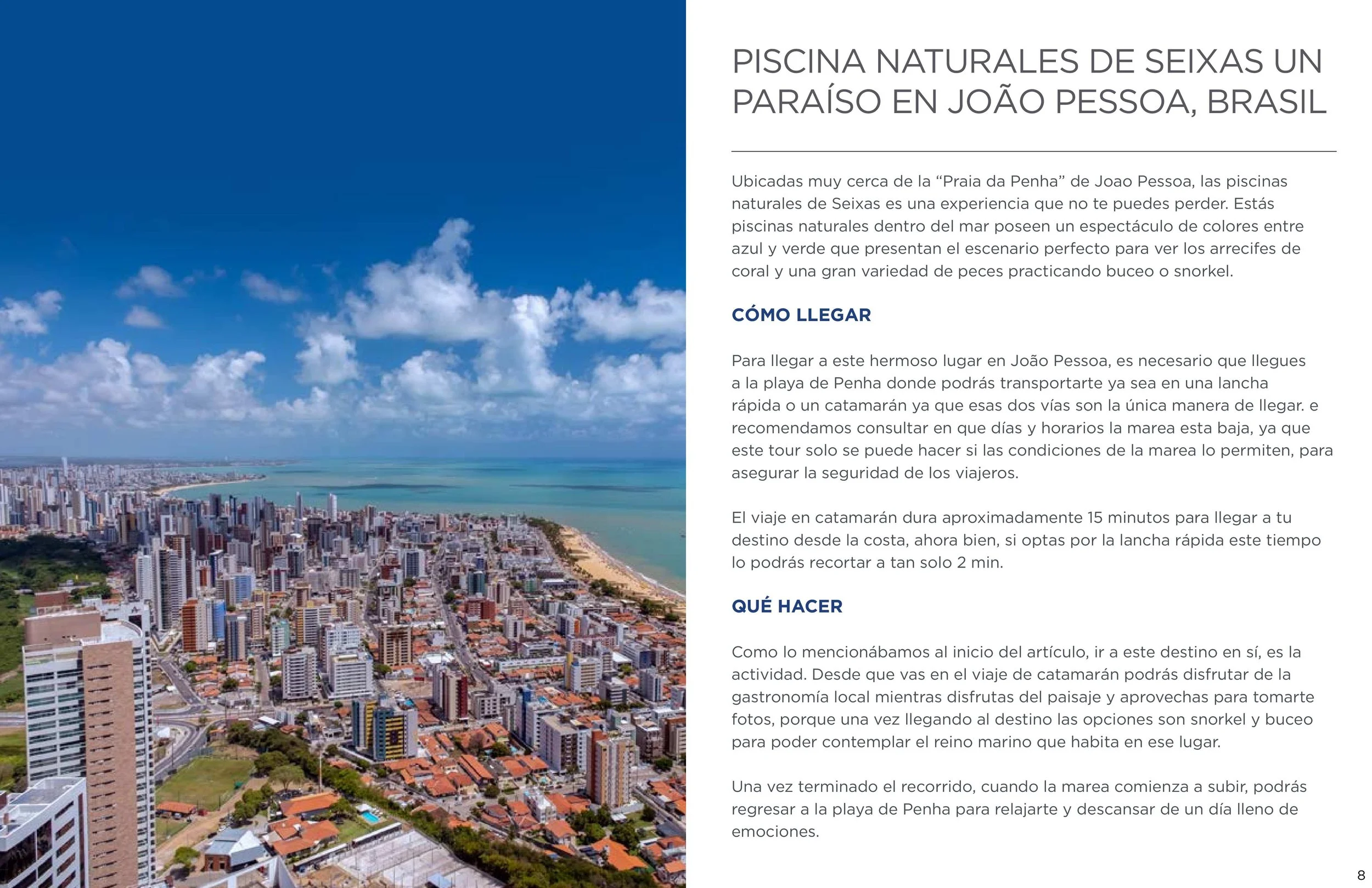 PISCINA NATURALES DE SEIXAS UN PARAÍSO EN JOÃO PESSOA, BRASIL

Ubicadas muy cerca de la “Praia da Penha” de Joao Pessoa, las piscinas naturales de Seixas es una experiencia que no te puedes perder. Estás piscinas naturales dentro del mar poseen un espectáculo de colores entre azul y verde que presentan el escenario perfecto para ver los arrecifes de coral y una gran variedad de peces practicando buceo o snorkel.

CÓMO LLEGAR

Para llegar a este hermoso lugar en João Pessoa, es necesario que llegues a la playa de Penha donde podrás transportarte ya sea en una lancha rápida o un catamarán ya que esas dos vías son la única manera de llegar. e recomendamos consultar en que días y horarios la marea esta baja, ya que este tour solo se puede hacer si las condiciones de la marea lo permiten, para asegurar la seguridad de los viajeros.

El viaje en catamarán dura aproximadamente 15 minutos para llegar a tu destino desde la costa, ahora bien, si optas por la lancha rápida este tiempo lo podrás recortar a tan solo 2 min.

QUÉ HACER

Como lo mencionábamos al inicio del artículo, ir a este destino en sí, es la actividad. Desde que vas en el viaje de catamarán podrás disfrutar de la gastronomía local mientras disfrutas del paisaje y aprovechas para tomarte fotos, porque una vez llegando al destino las opciones son snorkel y buceo para poder contemplar el reino marino que habita en ese lugar.

Una vez terminado el recorrido, cuando la marea comienza a subir, podrás regresar a la playa de Penha para relajarte y descansar de un día lleno de emociones.

8